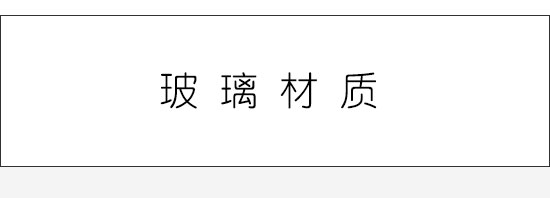 玻璃材质